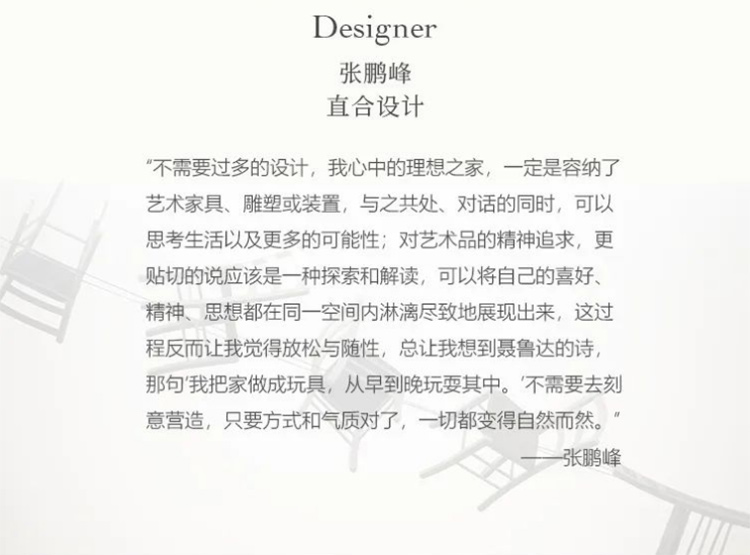 Designer

张鹏峰

直合设计

“不需要过多的设计，我心中的理想之家，一定是容纳了艺术家具、雕塑或装置，与之共处、对话的同时，可以思考生活以及更多的可能性；对艺术品的精神追求，更贴切的说应该是一种探索和解读，可以将自己的喜好、精神、思想都在同一空间内淋漓尽致地展现出来，这过程反而让我觉得放松与随性，总让我想到聂鲁达的诗，那句‘我把家做成玩具，从早到晚玩耍其中。’不需要去刻意营造，只要方式和气质对了，一切都变得自然而然。”

——张鹏峰